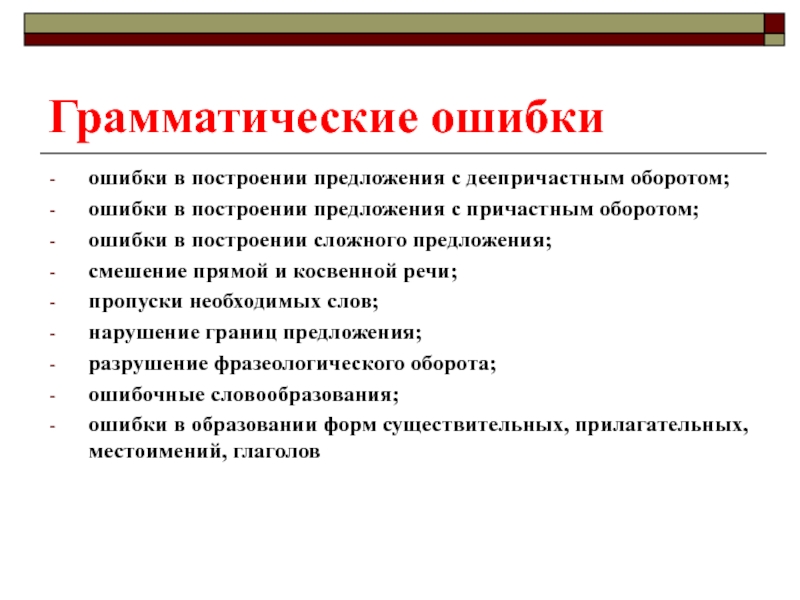 Грамматические ошибки

- ошибки в построении предложения с деепричастным оборотом;
- ошибки в построении предложения с причастным оборотом;
- ошибки в построении сложного предложения;
- смешение прямой и косвенной речи;
- пропуски необходимых слов;
- нарушение границ предложения;
- разрушение фразеологического оборота;
- ошибочные словообразования;
- ошибки в образовании форм существительных, прилагательных, местоимений, глаголов